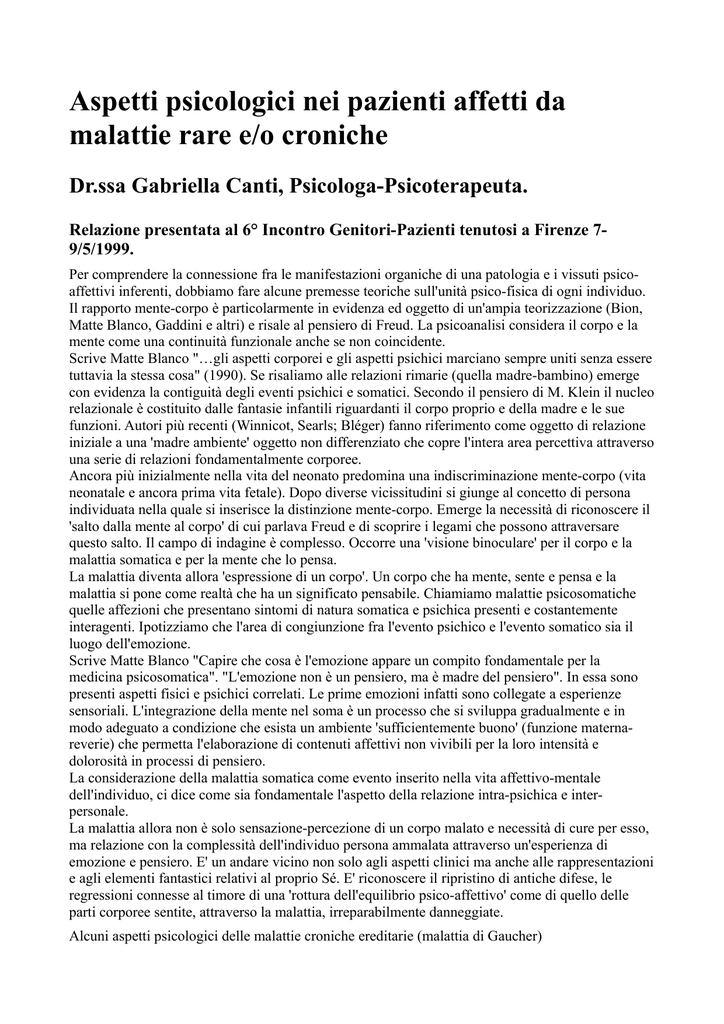 Aspetti psicologici nei pazienti affetti da malattie rare e/o croniche

Dr.ssa Gabriella Canti, Psicologa-Psicoterapeuta.

Relazione presentata al 6° Incontro Genitori-Pazienti tenutosi a Firenze 7-9/5/1999.

Per comprendere la connessione fra le manifestazioni organiche di una patologia e i vissuti psico-affettivi inferenti, dobbiamo fare alcune premesse teoriche sull'unità psico-fisica di ogni individuo. Il rapporto mente-corpo è particolarmente in evidenza ed oggetto di un'ampia teorizzazione (Bion, Matte Blanco, Gaddini e altri) e risale al pensiero di Freud. La psicoanalisi considera il corpo e la mente come una continuità funzionale anche se non coincidente.
Scrive Matte Blanco "…gli aspetti corporei e gli aspetti psichici marciano sempre uniti senza essere tuttavia la stessa cosa" (1990). Se risaliamo alle relazioni rimarie (quella madre-bambino) emerge con evidenza la contiguità degli eventi psichici e somatici. Secondo il pensiero di M. Klein il nucleo relazionale è costituito dalle fantasie infantili riguardanti il corpo proprio e della madre e le sue funzioni. Autori più recenti (Winnicot, Searls; Bléger) fanno riferimento come oggetto di relazione iniziale a una 'madre ambiente' oggetto non differenziato che copre l'intera area percettiva attraverso una serie di relazioni fondamentalmente corporee.
Ancora più inizialmente nella vita del neonato predomina una indiscriminazione mente-corpo (vita neonatale e ancora prima vita fetale). Dopo diverse vicissitudini si giunge al concetto di persona individuata nella quale si inserisce la distinzione mente-corpo. Emerge la necessità di riconoscere il 'salto dalla mente al corpo' di cui parlava Freud e di scoprire i legami che possono attraversare questo salto. Il campo di indagine è complesso. Occorre una 'visione binoculare' per il corpo e la malattia somatica e per la mente che lo pensa.
La malattia diventa allora 'espressione di un corpo'. Un corpo che ha mente, sente e pensa e la malattia si pone come realtà che ha un significato pensabile. Chiamiamo malattie psicosomatiche quelle affezioni che presentano sintomi di natura somatica e psichica presenti e costantemente interagenti. Ipotizziamo che l'area di congiunzione fra l'evento psichico e l'evento somatico sia il luogo dell'emozione.
Scrive Matte Blanco "Capire che cosa è l'emozione appare un compito fondamentale per la medicina psicosomatica". "L'emozione non è un pensiero, ma è madre del pensiero". In essa sono presenti aspetti fisici e psichici correlati. Le prime emozioni infatti sono collegate a esperienze sensoriali. L'integrazione della mente nel soma è un processo che si sviluppa gradualmente e in modo adeguato a condizione che esista un ambiente 'sufficientemente buono' (funzione materna-reverie) che permetta l'elaborazione di contenuti affettivi non vivibili per la loro intensità e dolorosità in processi di pensiero.
La considerazione della malattia somatica come evento inserito nella vita affettivo-mentale dell'individuo, ci dice come sia fondamentale l'aspetto della relazione intra-psichica e inter-personale.
La malattia allora non è solo sensazione-percezione di un corpo malato e necessità di cure per esso, ma relazione con la complessità dell'individuo persona ammalata attraverso un'esperienza di emozione e pensiero. E' un andare vicino non solo agli aspetti clinici ma anche alle rappresentazioni e agli elementi fantastici relativi al proprio Sé. E' riconoscere il ripristino di antiche difese, le regressioni connesse al timore di una 'rottura dell'equilibrio psico-affettivo' come di quello delle parti corporee sentite, attraverso la malattia, irreparabilmente danneggiate.

Alcuni aspetti psicologici delle malattie croniche ereditarie (malattia di Gaucher)